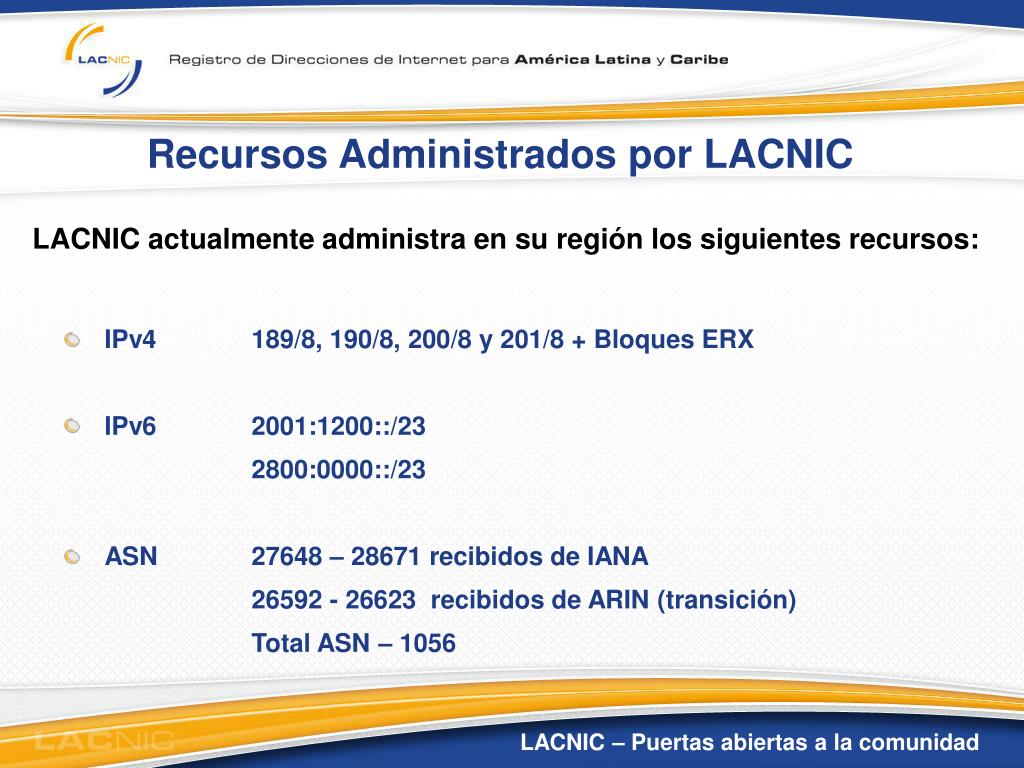 LACNIC

Registro de Direcciones de Internet para América Latina y Caribe

Recursos Administrados por LACNIC

LACNIC actualmente administra en su región los siguientes recursos:

IPv4 189/8, 190/8, 200/8 y 201/8 + Bloques ERX

IPv6 2001:1200::/23
2800:0000::/23

ASN 27648 – 28671 recibidos de IANA
26592 - 26623 recibidos de ARIN (transición)
Total ASN – 1056

LACNIC

LACNIC – Puertas abiertas a la comunidad